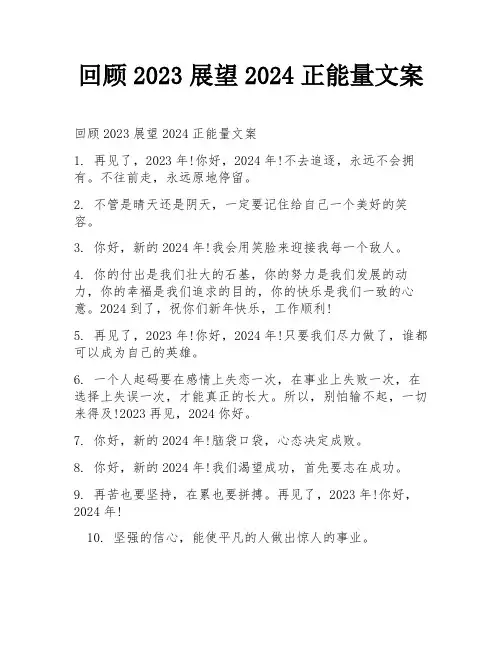 回顾 2023 展望 2024 正能量文案

回顾 2023 展望 2024 正能量文案

1. 再见了，2023 年!你好，2024 年!不去追逐，永远不会拥有。不往前走，永远原地停留。

2. 不管是晴天还是阴天，一定要记住给自己一个美好的笑容。

3. 你好，新的 2024 年!我会用笑脸来迎接我每一个敌人。

4. 你的付出是我们壮大的石基，你的努力是我们发展的动力，你的幸福是我们追求的目的，你的快乐是我们一致的心意。2024 到了，祝你们新年快乐，工作顺利!

5. 再见了，2023 年!你好，2024 年!只要我们尽力做了，谁都可以成为自己的英雄。

6. 一个人起码要在感情上失恋一次，在事业上失败一次，在选择上失误一次，才能真正的长大。所以，别怕输不起，一切来得及!2023 再见，2024 你好。

7. 你好，新的 2024 年!脑袋口袋，心态决定成败。

8. 你好，新的 2024 年!我们渴望成功，首先要志在成功。

9. 再苦也要坚持，在累也要拼搏。再见了，2023 年!你好，2024 年!

10. 坚强的信心，能使平凡的人做出惊人的事业。